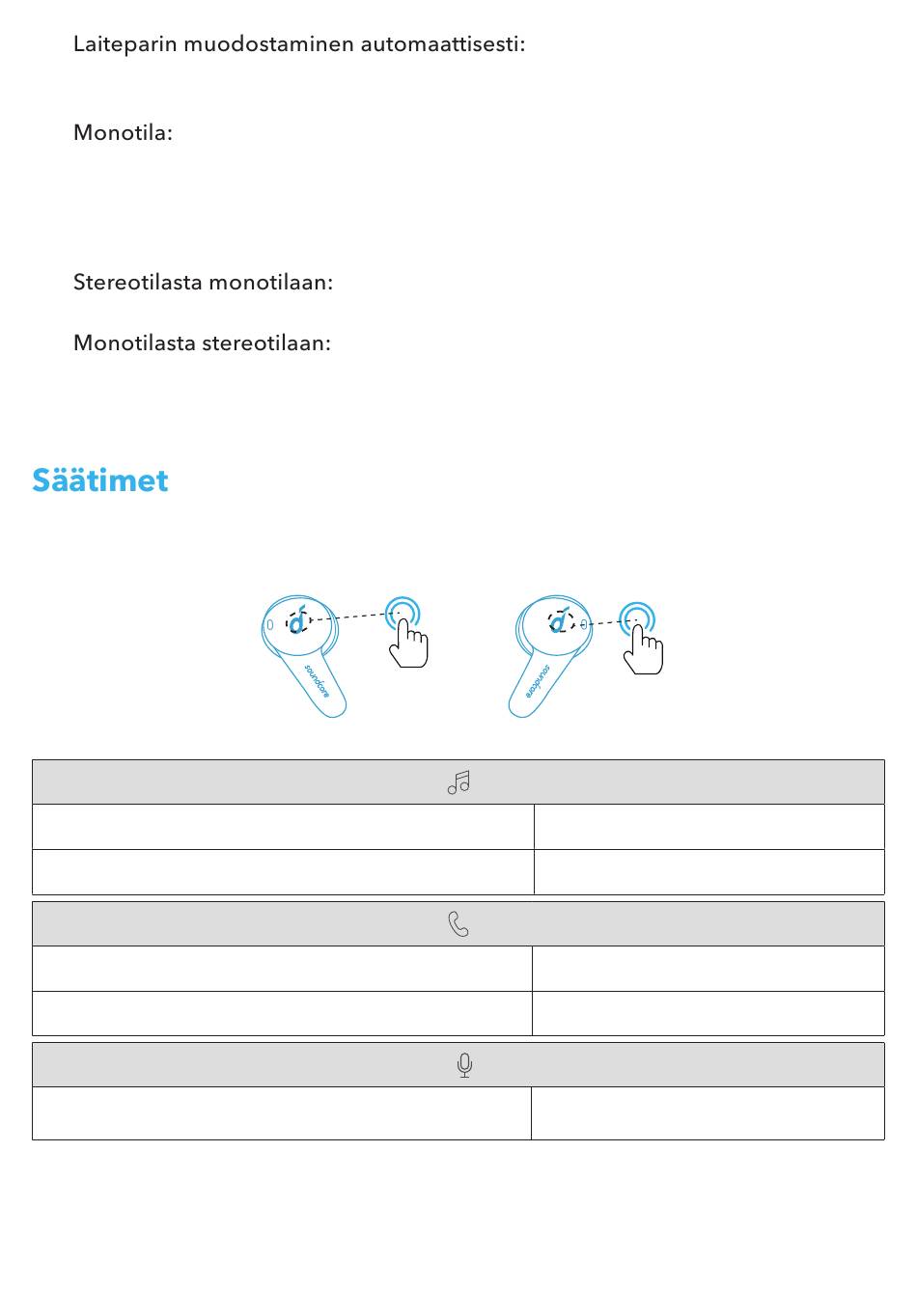 Laiteparin muodostaminen automaattisesti:

Monotila:

Stereotilasta monotilaan:

Monotilasta stereotilaan:

Säätimet

soundcore

soundcore